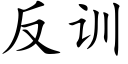 反训